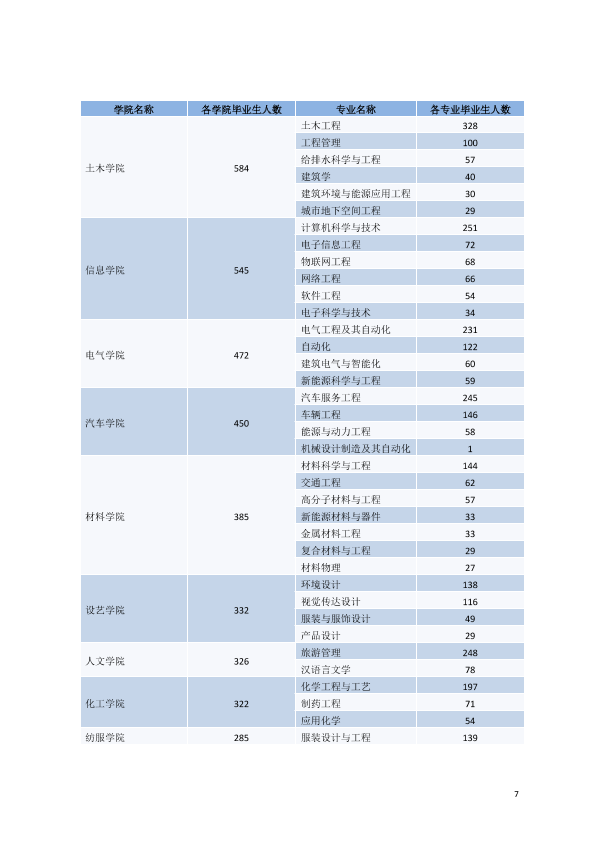 | 学院名称 | 各学院毕业生人数 | 专业名称 | 各专业毕业生人数 |
|---|---|---|---|
| 土木学院 | 584 | 土木工程 | 328 |
| | | 工程管理 | 100 |
| | | 给排水科学与工程 | 57 |
| | | 建筑学 | 40 |
| | | 建筑环境与能源应用工程 | 30 |
| | | 城市地下空间工程 | 29 |
| 信息学院 | 545 | 计算机科学与技术 | 251 |
| | | 电子信息工程 | 72 |
| | | 物联网工程 | 68 |
| | | 网络工程 | 66 |
| | | 软件工程 | 54 |
| | | 电子科学与技术 | 34 |
| 电气学院 | 472 | 电气工程及其自动化 | 231 |
| | | 自动化 | 122 |
| | | 建筑电气与智能化 | 60 |
| | | 新能源科学与工程 | 59 |
| 汽车学院 | 450 | 汽车服务工程 | 245 |
| | | 车辆工程 | 146 |
| | | 能源与动力工程 | 58 |
| | | 机械设计制造及其自动化 | 1 |
| 材料学院 | 385 | 材料科学与工程 | 144 |
| | | 交通工程 | 62 |
| | | 高分子材料与工程 | 57 |
| | | 新能源材料与器件 | 33 |
| | | 金属材料工程 | 33 |
| | | 复合材料与工程 | 29 |
| | | 材料物理 | 27 |
| 设艺学院 | 332 | 环境设计 | 138 |
| | | 视觉传达设计 | 116 |
| | | 服装与服饰设计 | 49 |
| | | 产品设计 | 29 |
| 人文学院 | 326 | 旅游管理 | 248 |
| | | 汉语言文学 | 78 |
| 化工学院 | 322 | 化学工程与工艺 | 197 |
| | | 制药工程 | 71 |
| | | 应用化学 | 54 |
| 纺服学院 | 285 | 服装设计与工程 | 139 |

7